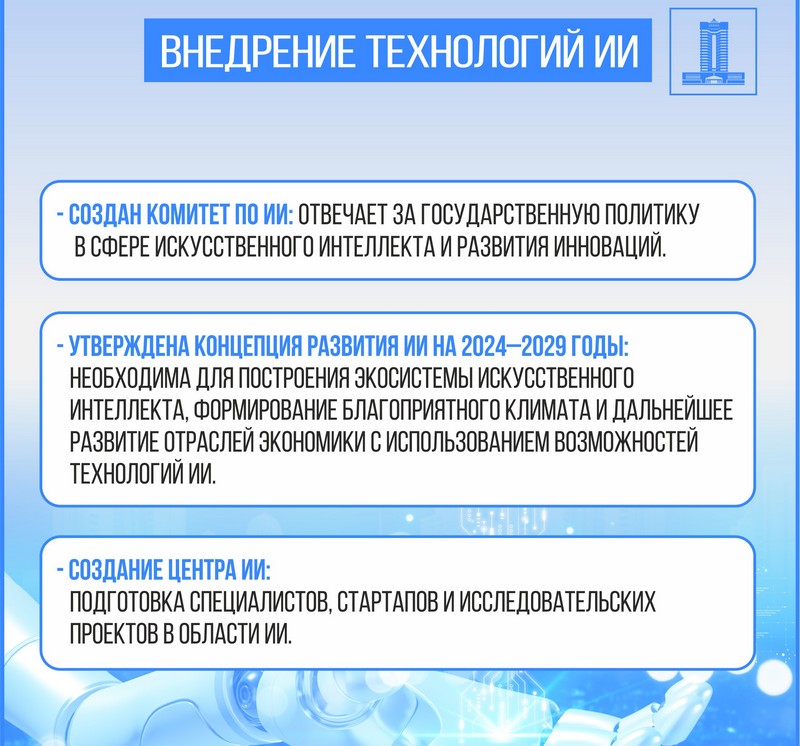 ВНЕДРЕНИЕ ТЕХНОЛОГИЙ ИИ

- СОЗДАН КОМИТЕТ ПО ИИ: ОТВЕЧАЕТ ЗА ГОСУДАРСТВЕННУЮ ПОЛИТИКУ В СФЕРЕ ИСКУССТВЕННОГО ИНТЕЛЛЕКТА И РАЗВИТИЯ ИННОВАЦИЙ.

- УТВЕРЖДЕНА КОНЦЕПЦИЯ РАЗВИТИЯ ИИ НА 2024—2029 ГОДЫ: НЕОБХОДИМА ДЛЯ ПОСТРОЕНИЯ ЭКОСИСТЕМЫ ИСКУССТВЕННОГО ИНТЕЛЛЕКТА, ФОРМИРОВАНИЕ БЛАГОПРИЯТНОГО КЛИМАТА И ДАЛЬНЕЙШЕЕ РАЗВИТИЕ ОТРАСЛЕЙ ЭКОНОМИКИ С ИСПОЛЬЗОВАНИЕМ ВОЗМОЖНОСТЕЙ ТЕХНОЛОГИЙ ИИ.

- СОЗДАНИЕ ЦЕНТРА ИИ: ПОДГОТОВКА СПЕЦИАЛИСТОВ, СТАРТАПОВ И ИССЛЕДОВАТЕЛЬСКИХ ПРОЕКТОВ В ОБЛАСТИ ИИ.